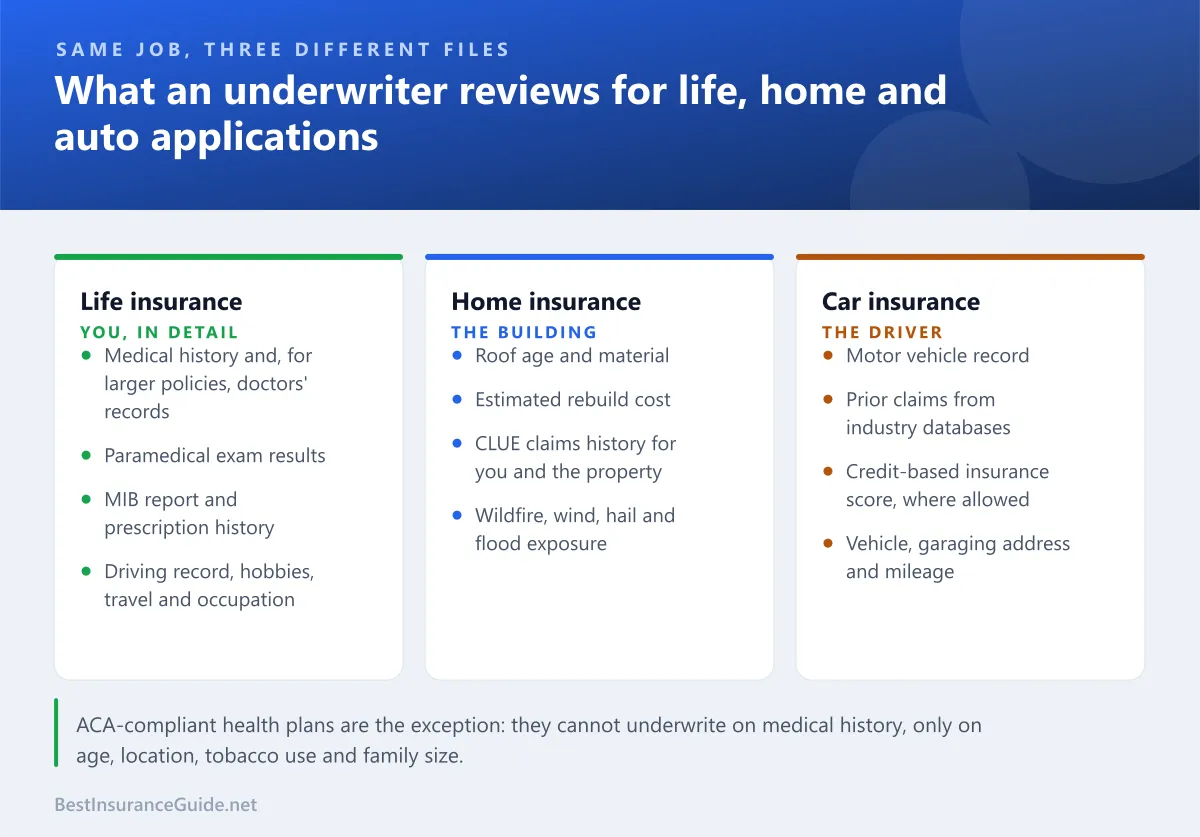 SAME JOB, THREE DIFFERENT FILES

What an underwriter reviews for life, home and auto applications

Life insurance
YOU, IN DETAIL
- Medical history and, for larger policies, doctors' records
- Paramedical exam results
- MIB report and prescription history
- Driving record, hobbies, travel and occupation

Home insurance
THE BUILDING
- Roof age and material
- Estimated rebuild cost
- CLUE claims history for you and the property
- Wildfire, wind, hail and flood exposure

Car insurance
THE DRIVER
- Motor vehicle record
- Prior claims from industry databases
- Credit-based insurance score, where allowed
- Vehicle, garaging address and mileage

ACA-compliant health plans are the exception: they cannot underwrite on medical history, only on age, location, tobacco use and family size.

BestInsuranceGuide.net